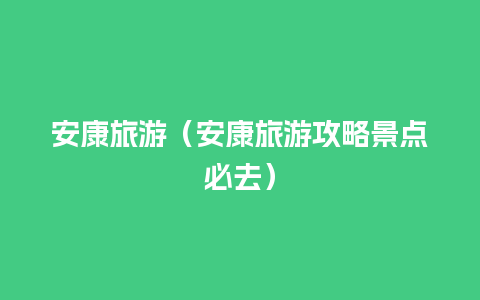 安康旅游（安康旅游攻略景点必去）